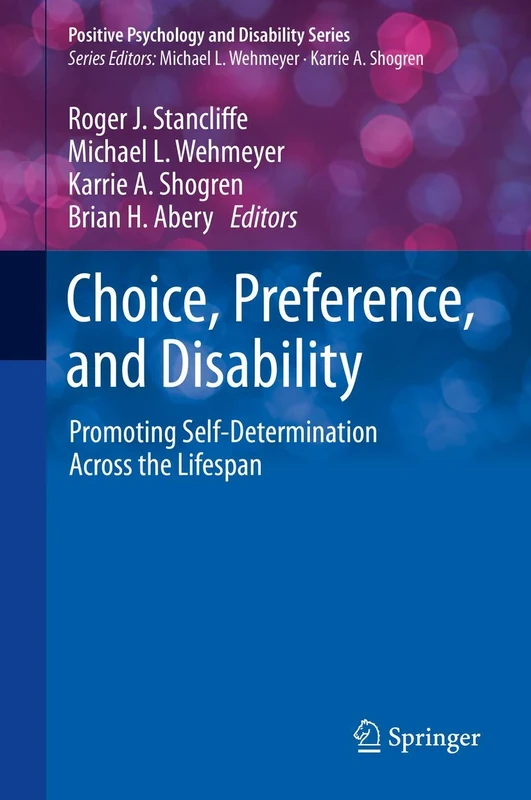 Positive Psychology and Disability Series
Series Editors: Michael L. Wehmeyer · Karrie A. Shogren

Roger J. Stancliffe
Michael L. Wehmeyer
Karrie A. Shogren
Brian H. Abery Editors

Choice, Preference, and Disability

Promoting Self-Determination Across the Lifespan

Springer